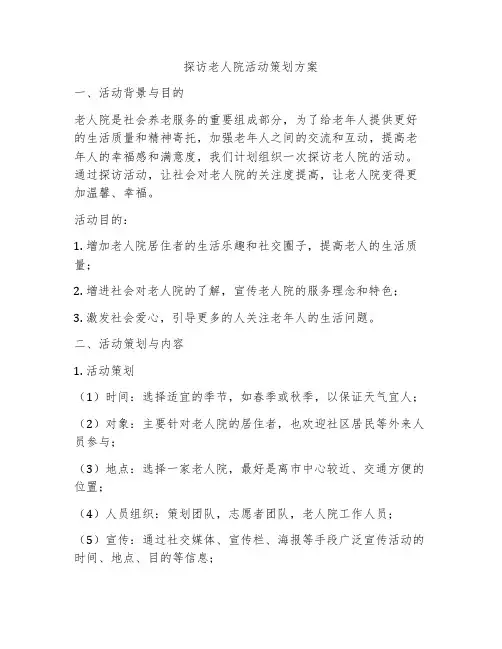 探访老人院活动策划方案

一、活动背景与目的

老人院是社会养老服务的重要组成部分，为了给老年人提供更好的生活质量和精神寄托，加强老年人之间的交流和互动，提高老年人的幸福感和满意度，我们计划组织一次探访老人院的活动。通过探访活动，让社会对老人院的关注度提高，让老人院变得更加温馨、幸福。

活动目的：

1. 增加老人院居住者的生活乐趣和社交圈子，提高老人的生活质量；

2. 增进社会对老人院的了解，宣传老人院的服务理念和特色；

3. 激发社会爱心，引导更多的人关注老年人的生活问题。

二、活动策划与内容

1. 活动策划

（1）时间：选择适宜的季节，如春季或秋季，以保证天气宜人；

（2）对象：主要针对老人院的居住者，也欢迎社区居民等外来人员参与；

（3）地点：选择一家老人院，最好是离市中心较近、交通方便的位置；

（4）人员组织：策划团队，志愿者团队，老人院工作人员；

（5）宣传：通过社交媒体、宣传栏、海报等手段广泛宣传活动的时间、地点、目的等信息；